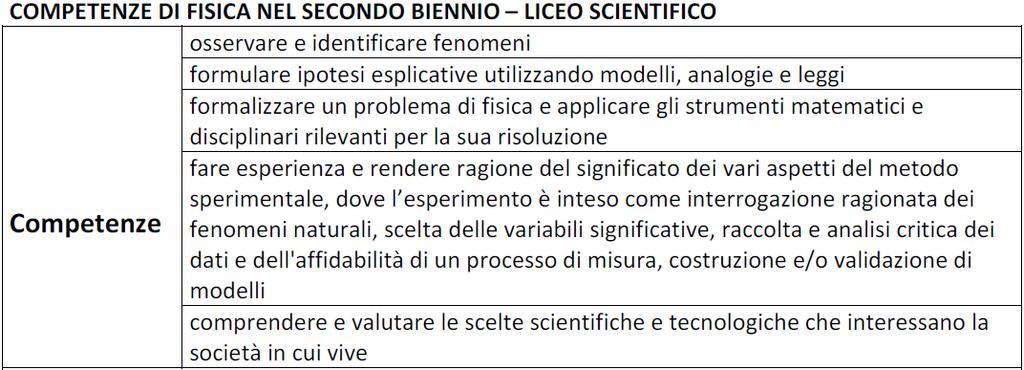 COMPETENZE DI FISICA NEL SECONDO BIENNIO – LICEO SCIENTIFICO

| | |
|---|---|
| **Competenze** | osservare e identificare fenomeni |
| | formulare ipotesi esplicative utilizzando modelli, analogie e leggi |
| | formalizzare un problema di fisica e applicare gli strumenti matematici e disciplinari rilevanti per la sua risoluzione |
| | fare esperienza e rendere ragione del significato dei vari aspetti del metodo sperimentale, dove l'esperimento è inteso come interrogazione ragionata dei fenomeni naturali, scelta delle variabili significative, raccolta e analisi critica dei dati e dell'affidabilità di un processo di misura, costruzione e/o validazione di modelli |
| | comprendere e valutare le scelte scientifiche e tecnologiche che interessano la società in cui vive |